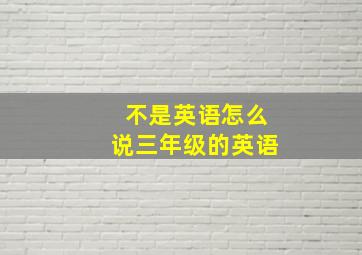 不是英语怎么
说三年级的英语